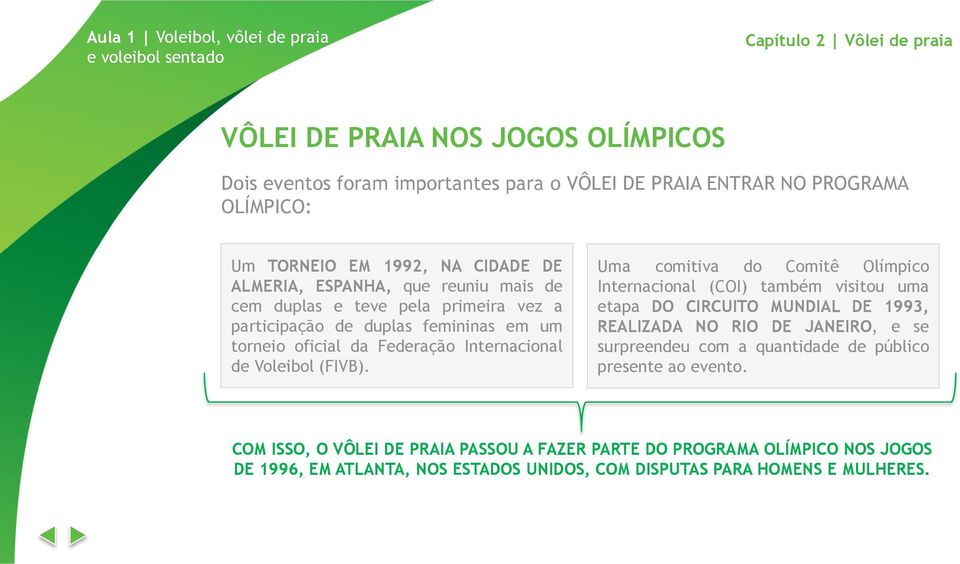 Aula 1 | Voleibol, vôlei de praia e voleibol sentado

Capítulo 2 | Vôlei de praia

VÔLEI DE PRAIA NOS JOGOS OLÍMPICOS

Dois eventos foram importantes para o VÔLEI DE PRAIA ENTRAR NO PROGRAMA OLÍMPICO:

Um TORNEIO EM 1992, NA CIDADE DE ALMERIA, ESPANHA, que reuniu mais de cem duplas e teve pela primeira vez a participação de duplas femininas em um torneio oficial da Federação Internacional de Voleibol (FIVB).

Uma comitiva do Comitê Olímpico Internacional (COI) também visitou uma etapa DO CIRCUITO MUNDIAL DE 1993, REALIZADA NO RIO DE JANEIRO, e se surpreendeu com a quantidade de público presente ao evento.

COM ISSO, O VÔLEI DE PRAIA PASSOU A FAZER PARTE DO PROGRAMA OLÍMPICO NOS JOGOS DE 1996, EM ATLANTA, NOS ESTADOS UNIDOS, COM DISPUTAS PARA HOMENS E MULHERES.